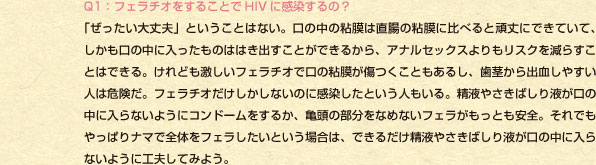 Q1：フェラチオをすることで HIV に感染するの？

「ぜったい大丈夫」ということはない。口の中の粘膜は直腸の粘膜に比べると頑丈にできていて、しかも口の中に入ったものははき出すことができるから、アナルセックスよりもリスクを減らすことはできる。けれども激しいフェラチオで口の粘膜が傷つくこともあるし、歯茎から出血しやすい人は危険だ。フェラチオだけしかしないのに感染したという人もいる。精液やさきばしり液が口の中に入らないようにコンドームをするか、亀頭の部分をなめないフェラがもっとも安全。それでもやっぱりナマで全体をフェラしたいという場合は、できるだけ精液やさきばしり液が口の中に入らないように工夫してみよう。